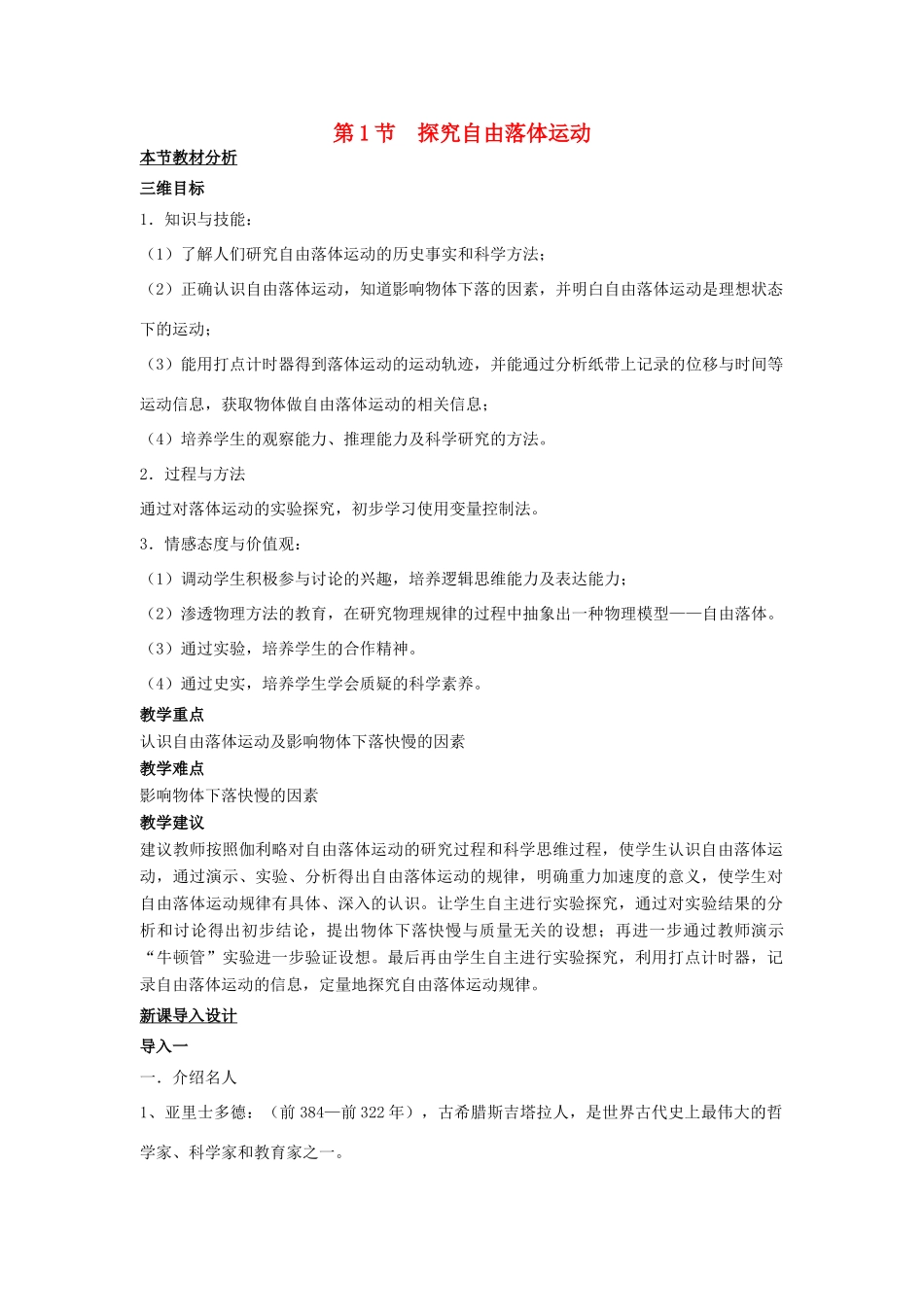 第 1 节　探究自由落体运动

本节教材分析

三维目标

1．知识与技能：

（1）了解人们研究自由落体运动的历史事实和科学方法；

（2）正确认识自由落体运动，知道影响物体下落的因素，并明白自由落体运动是理想状态下的运动；

（3）能用打点计时器得到落体运动的运动轨迹，并能通过分析纸带上记录的位移与时间等运动信息，获取物体做自由落体运动的相关信息；

（4）培养学生的观察能力、推理能力及科学研究的方法。

2．过程与方法

通过对落体运动的实验探究，初步学习使用变量控制法。

3．情感态度与价值观：

（1）调动学生积极参与讨论的兴趣，培养逻辑思维能力及表达能力；

（2）渗透物理方法的教育，在研究物理规律的过程中抽象出一种物理模型——自由落体。

（3）通过实验，培养学生的合作精神。

（4）通过史实，培养学生学会质疑的科学素养。

教学重点

认识自由落体运动及影响物体下落快慢的因素

教学难点

影响物体下落快慢的因素

教学建议

建议教师按照伽利略对自由落体运动的研究过程和科学思维过程，使学生认识自由落体运动，通过演示、实验、分析得出自由落体运动的规律，明确重力加速度的意义，使学生对自由落体运动规律有具体、深入的认识。让学生自主进行实验探究，通过对实验结果的分析和讨论得出初步结论，提出物体下落快慢与质量无关的设想；再进一步通过教师演示“牛顿管”实验进一步验证设想。最后再由学生自主进行实验探究，利用打点计时器，记录自由落体运动的信息，定量地探究自由落体运动规律。

新课导入设计

导入一

一．介绍名人

1、亚里士多德：（前 384—前 322 年），古希腊斯吉塔拉人，是世界古代史上最伟大的哲学家、科学家和教育家之一。